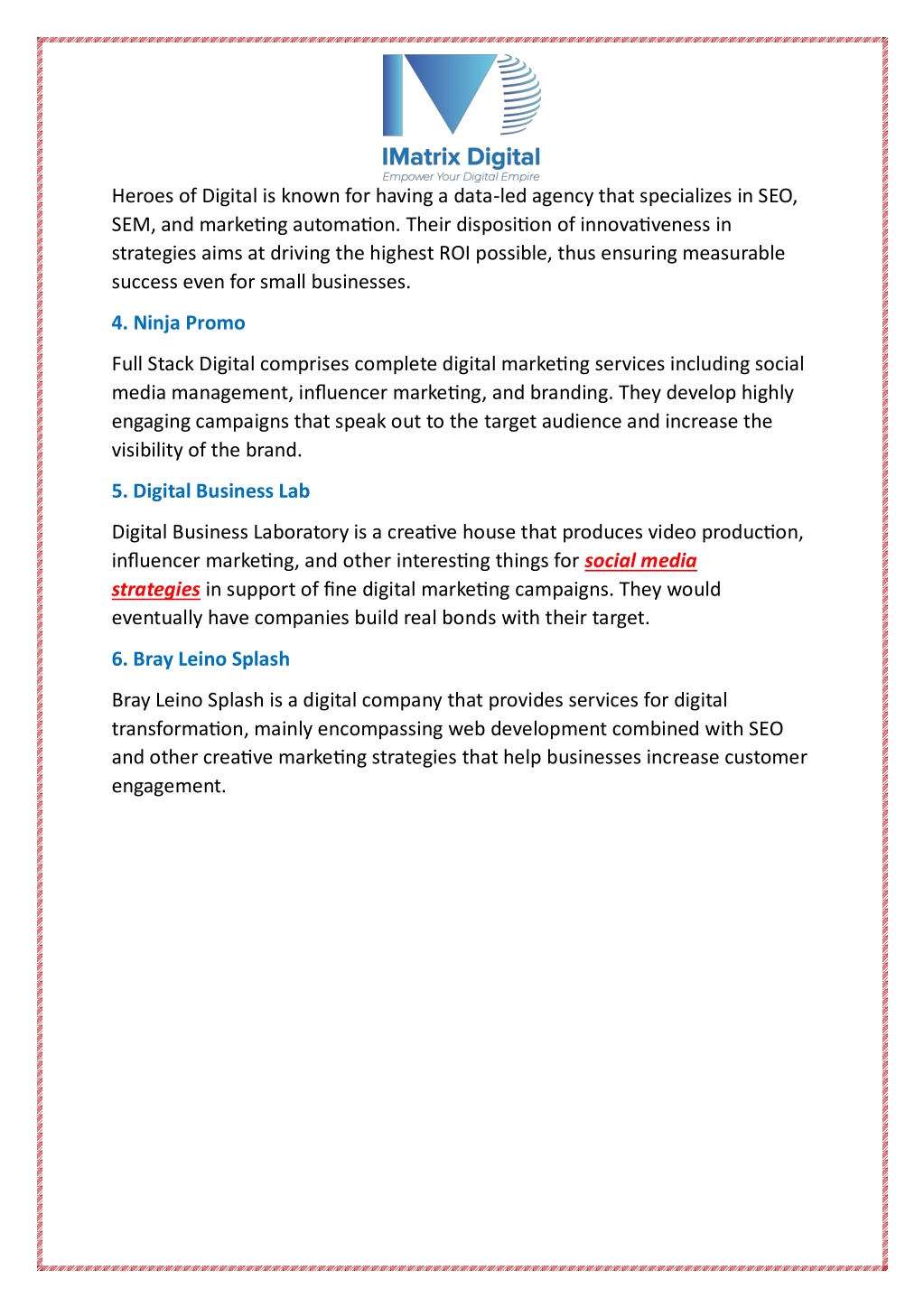 IMatrix Digital
Empower Your Digital Empire

Heroes of Digital is known for having a data-led agency that specializes in SEO, SEM, and marketing automation. Their disposition of innovativeness in strategies aims at driving the highest ROI possible, thus ensuring measurable success even for small businesses.

4. Ninja Promo

Full Stack Digital comprises complete digital marketing services including social media management, influencer marketing, and branding. They develop highly engaging campaigns that speak out to the target audience and increase the visibility of the brand.

5. Digital Business Lab

Digital Business Laboratory is a creative house that produces video production, influencer marketing, and other interesting things for social media strategies in support of fine digital marketing campaigns. They would eventually have companies build real bonds with their target.

6. Bray Leino Splash

Bray Leino Splash is a digital company that provides services for digital transformation, mainly encompassing web development combined with SEO and other creative marketing strategies that help businesses increase customer engagement.